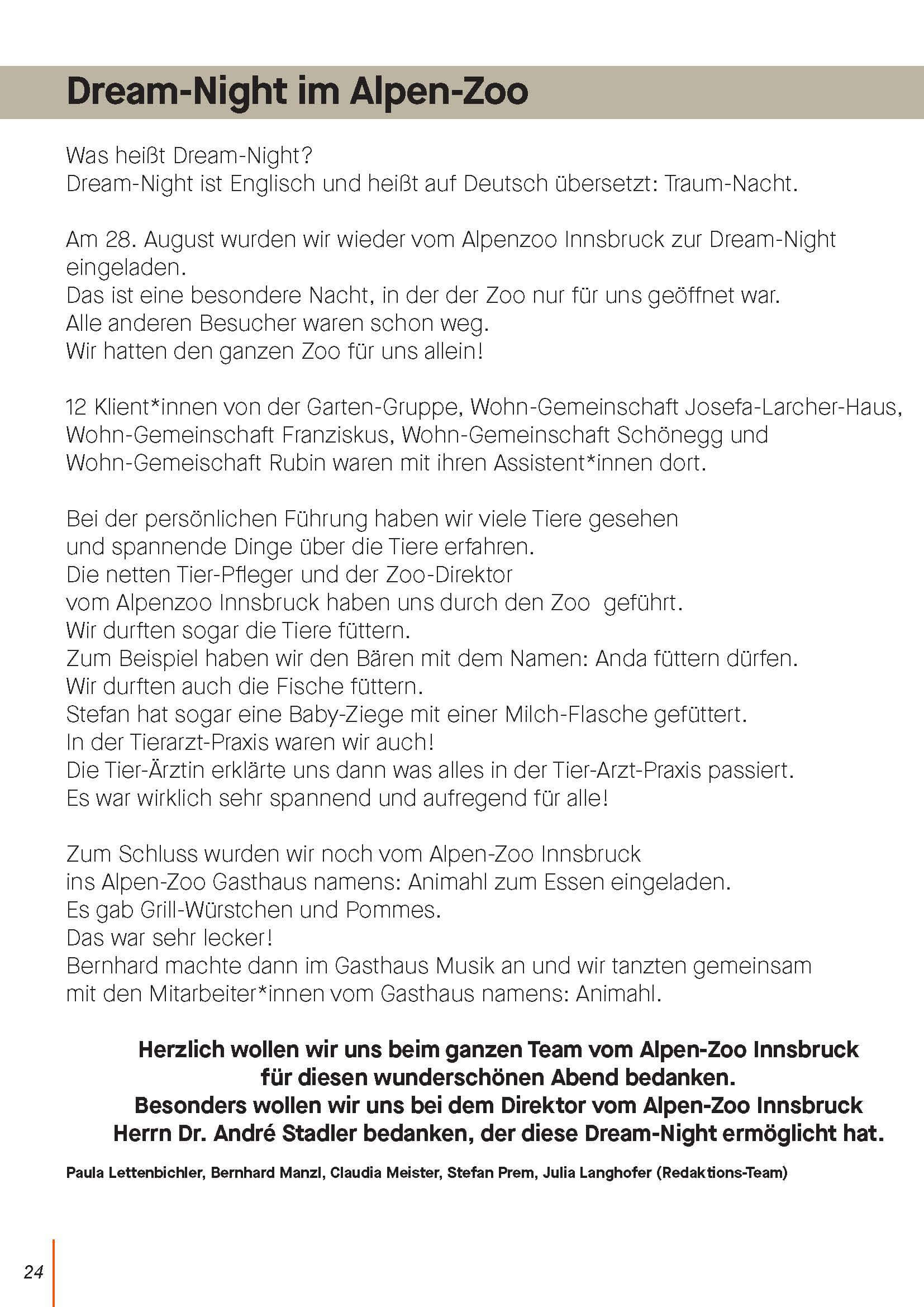 Dream-Night im Alpen-Zoo

Was heißt Dream-Night?
Dream-Night ist Englisch und heißt auf Deutsch übersetzt: Traum-Nacht.

Am 28. August wurden wir wieder vom Alpenzoo Innsbruck zur Dream-Night eingeladen.
Das ist eine besondere Nacht, in der der Zoo nur für uns geöffnet war.
Alle anderen Besucher waren schon weg.
Wir hatten den ganzen Zoo für uns allein!

12 Klient*innen von der Garten-Gruppe, Wohn-Gemeinschaft Josefa-Larcher-Haus, Wohn-Gemeinschaft Franziskus, Wohn-Gemeinschaft Schönegg und Wohn-Gemeischaft Rubin waren mit ihren Assistent*innen dort.

Bei der persönlichen Führung haben wir viele Tiere gesehen
und spannende Dinge über die Tiere erfahren.
Die netten Tier-Pfleger und der Zoo-Direktor
vom Alpenzoo Innsbruck haben uns durch den Zoo geführt.
Wir durften sogar die Tiere füttern.
Zum Beispiel haben wir den Bären mit dem Namen: Anda füttern dürfen.
Wir durften auch die Fische füttern.
Stefan hat sogar eine Baby-Ziege mit einer Milch-Flasche gefüttert.
In der Tierarzt-Praxis waren wir auch!
Die Tier-Ärztin erklärte uns dann was alles in der Tier-Arzt-Praxis passiert.
Es war wirklich sehr spannend und aufregend für alle!

Zum Schluss wurden wir noch vom Alpen-Zoo Innsbruck
ins Alpen-Zoo Gasthaus namens: Animahl zum Essen eingeladen.
Es gab Grill-Würstchen und Pommes.
Das war sehr lecker!
Bernhard machte dann im Gasthaus Musik an und wir tanzten gemeinsam
mit den Mitarbeiter*innen vom Gasthaus namens: Animahl.

Herzlich wollen wir uns beim ganzen Team vom Alpen-Zoo Innsbruck
für diesen wunderschönen Abend bedanken.
Besonders wollen wir uns bei dem Direktor vom Alpen-Zoo Innsbruck
Herrn Dr. André Stadler bedanken, der diese Dream-Night ermöglicht hat.

Paula Lettenbichler, Bernhard Manzl, Claudia Meister, Stefan Prem, Julia Langhofer (Redaktions-Team)

24